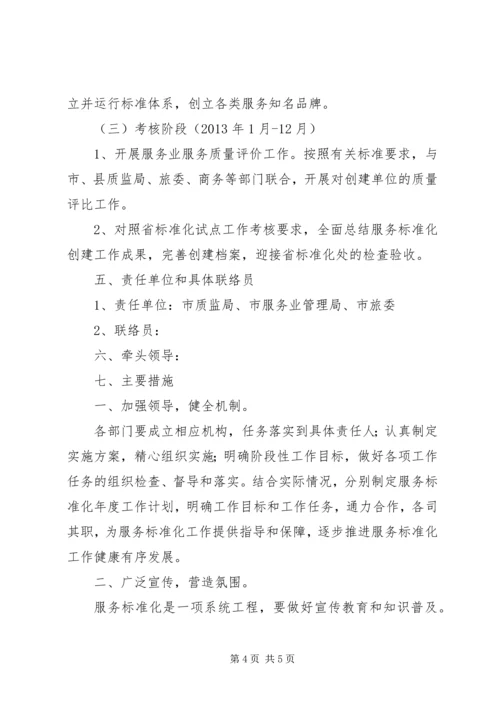 立并运行标准体系，创立各类服务知名品牌。

（三）考核阶段（2013 年 1 月-12 月）

1、开展服务业服务质量评价工作。按照有关标准要求，与市、县质监局、旅委、商务等部门联合，开展对创建单位的质量评比工作。

2、对照省标准化试点工作考核要求，全面总结服务标准化创建工作成果，完善创建档案，迎接省标准化处的检查验收。

五、责任单位和具体联络员

1、责任单位：市质监局、市服务业管理局、市旅委

2、联络员：

六、牵头领导：

七、主要措施

一、加强领导，健全机制。

各部门要成立相应机构，任务落实到具体责任人；认真制定实施方案，精心组织实施；明确阶段性工作目标，做好各项工作任务的组织检查、督导和落实。结合实际情况，分别制定服务标准化年度工作计划，明确工作目标和工作任务，通力合作，各司其职，为服务标准化工作提供指导和保障，逐步推进服务标准化工作健康有序发展。

二、广泛宣传，营造氛围。

服务标准化是一项系统工程，要做好宣传教育和知识普及。

第 4 页 共 5 页